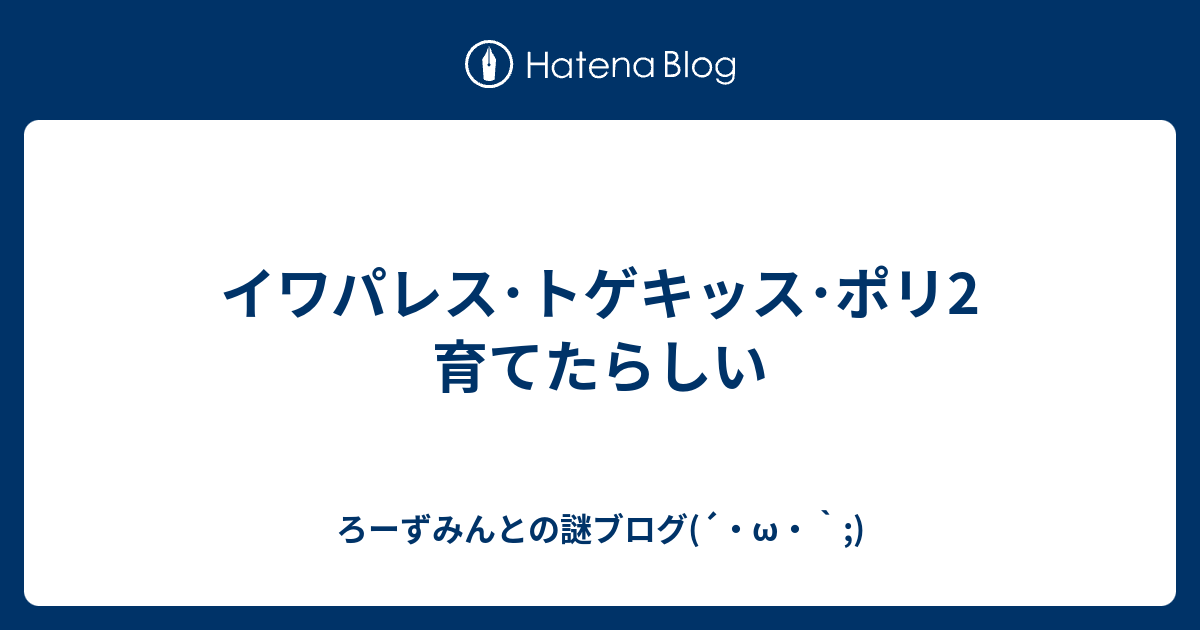 Hatena Blog

イワパレス･トゲキッス･ポリ2育てたらしい

ろーずみんとの謎ブログ(´・ω・｀;)